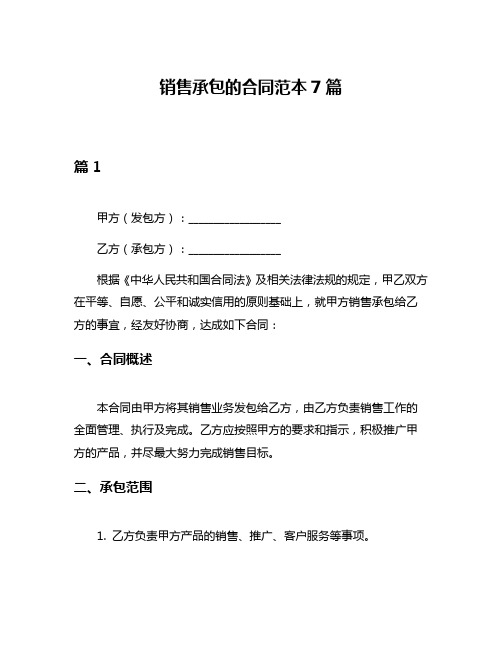 销售承包的合同范本 7 篇

篇 1

甲方（发包方）：________________

乙方（承包方）：________________

根据《中华人民共和国合同法》及相关法律法规的规定，甲乙双方在平等、自愿、公平和诚实信用的原则基础上，就甲方销售承包给乙方的事宜，经友好协商，达成如下合同：

一、合同概述

本合同由甲方将其销售业务发包给乙方，由乙方负责销售工作的全面管理、执行及完成。乙方应按照甲方的要求和指示，积极推广甲方的产品，并尽最大努力完成销售目标。

二、承包范围

1. 乙方负责甲方产品的销售、推广、客户服务等事项。